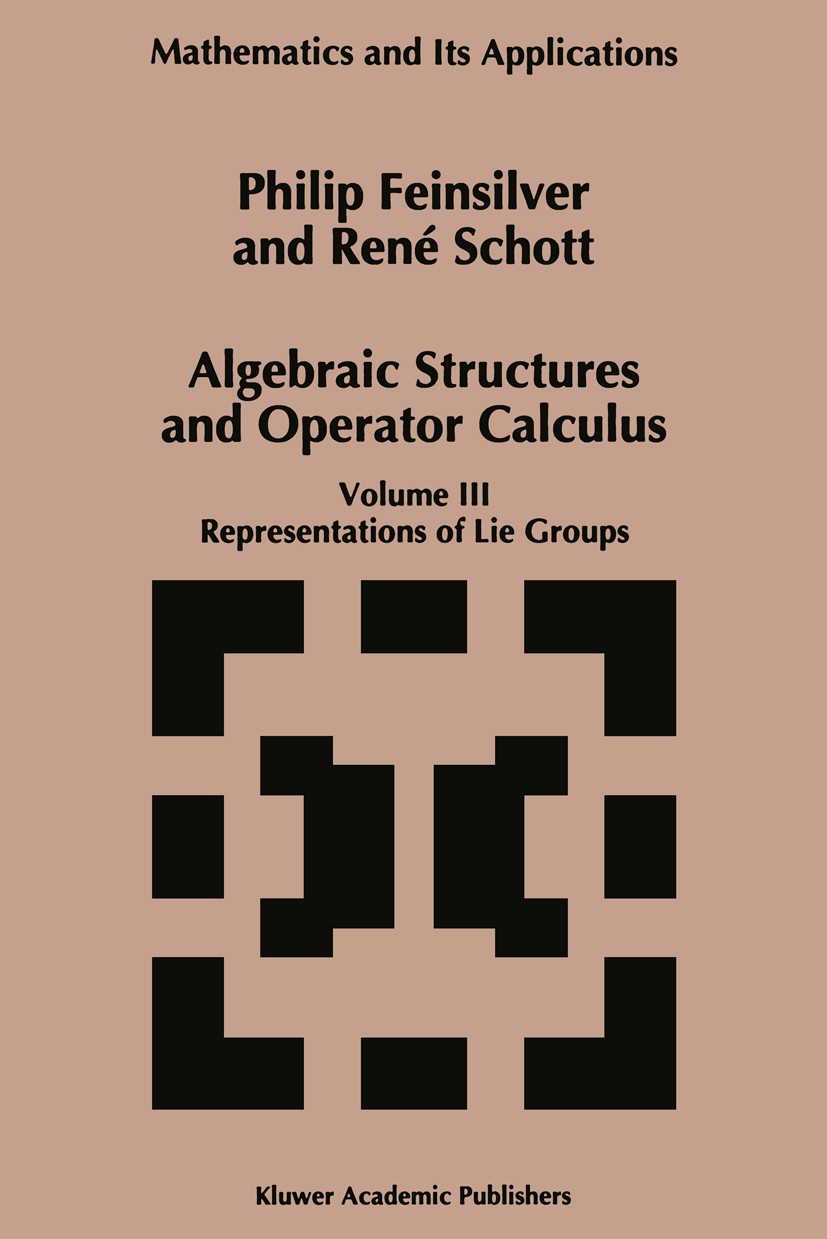 Mathematics and Its Applications

Philip Feinsilver and René Schott

Algebraic Structures and Operator Calculus

Volume III
Representations of Lie Groups

Kluwer Academic Publishers